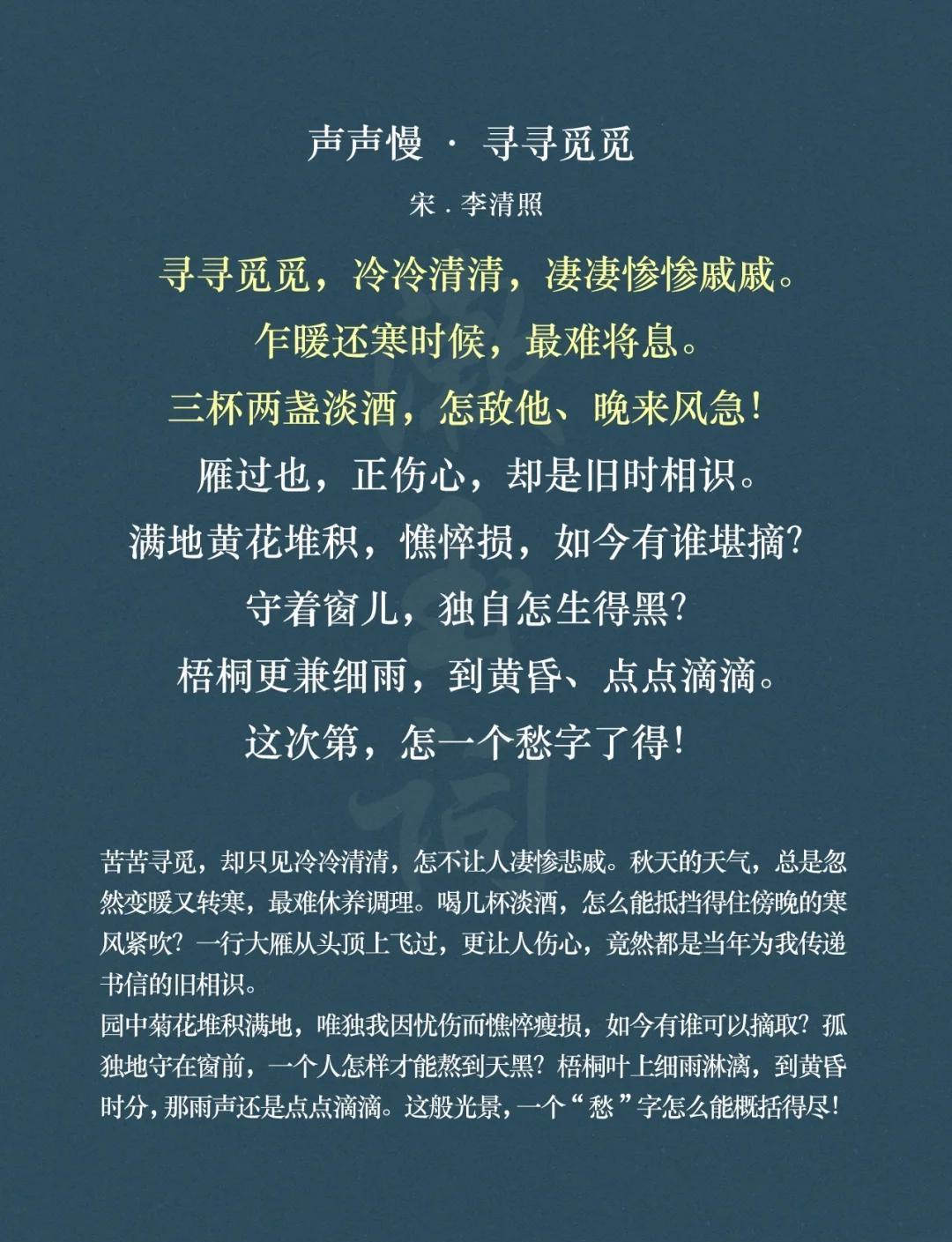 声声慢 · 寻寻觅觅

宋 . 李清照

寻寻觅觅，冷冷清清，凄凄惨惨戚戚。

乍暖还寒时候，最难将息。

三杯两盏淡酒，怎敌他、晚来风急！

雁过也，正伤心，却是旧时相识。

满地黄花堆积，憔悴损，如今有谁堪摘？

守着窗儿，独自怎生得黑？

梧桐更兼细雨，到黄昏、点点滴滴。

这次第，怎一个愁字了得！

苦苦寻觅，却只见冷冷清清，怎不让人凄惨悲戚。秋天的天气，总是忽然变暖又转寒，最难休养调理。喝几杯淡酒，怎么能抵挡得住傍晚的寒风紧吹？一行大雁从头顶上飞过，更让人伤心，竟然都是当年为我传递书信的旧相识。
园中菊花堆积满地，唯独我因忧伤而憔悴瘦损，如今有谁可以摘取？孤独地守在窗前，一个人怎样才能熬到天黑？梧桐叶上细雨淋漓，到黄昏时分，那雨声还是点点滴滴。这般光景，一个“愁”字怎么能概括得尽！